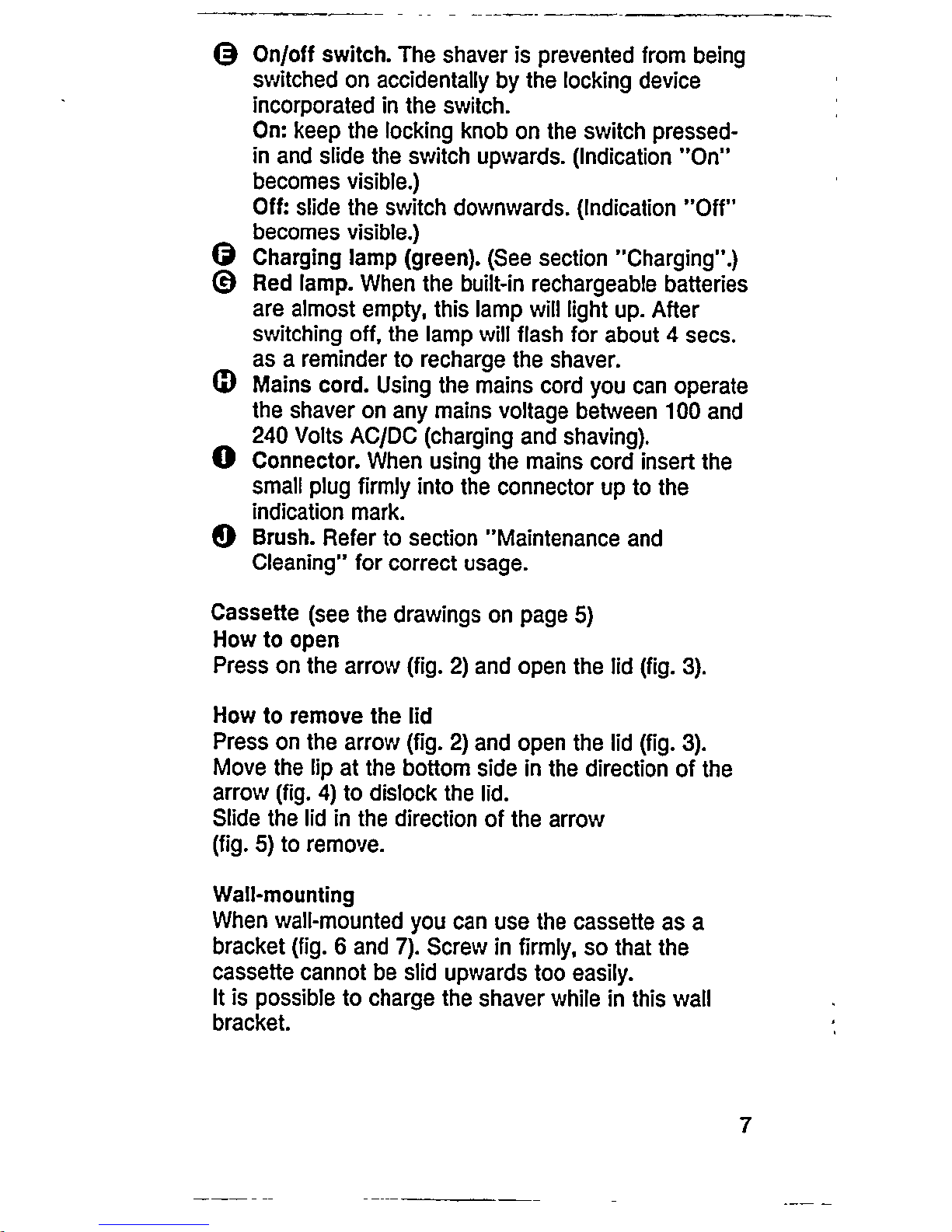 E On/off switch. The shaver is prevented from being switched on accidentally by the locking device incorporated in the switch.
On: keep the locking knob on the switch pressed-in and slide the switch upwards. (Indication "On" becomes visible.)
Off: slide the switch downwards. (Indication "Off" becomes visible.)
F Charging lamp (green). (See section "Charging".)
G Red lamp. When the built-in rechargeable batteries are almost empty, this lamp will light up. After switching off, the lamp will flash for about 4 secs. as a reminder to recharge the shaver.
H Mains cord. Using the mains cord you can operate the shaver on any mains voltage between 100 and 240 Volts AC/DC (charging and shaving).
I Connector. When using the mains cord insert the small plug firmly into the connector up to the indication mark.
J Brush. Refer to section "Maintenance and Cleaning" for correct usage.

Cassette (see the drawings on page 5)
How to open
Press on the arrow (fig. 2) and open the lid (fig. 3).

How to remove the lid
Press on the arrow (fig. 2) and open the lid (fig. 3).
Move the lip at the bottom side in the direction of the arrow (fig. 4) to dislock the lid.
Slide the lid in the direction of the arrow (fig. 5) to remove.

Wall-mounting
When wall-mounted you can use the cassette as a bracket (fig. 6 and 7). Screw in firmly, so that the cassette cannot be slid upwards too easily.
It is possible to charge the shaver while in this wall bracket.

7